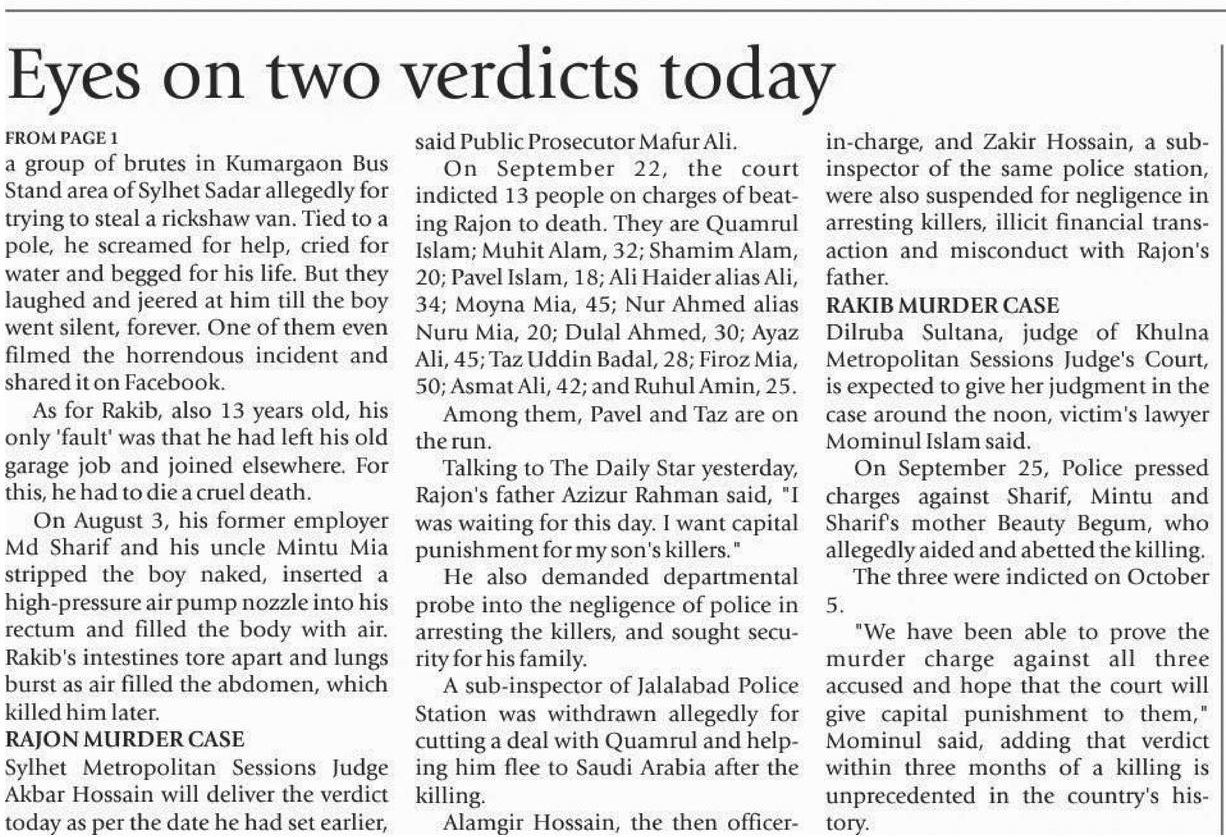 Eyes on two verdicts today

FROM PAGE 1

a group of brutes in Kumargaon Bus Stand area of Sylhet Sadar allegedly for trying to steal a rickshaw van. Tied to a pole, he screamed for help, cried for water and begged for his life. But they laughed and jeered at him till the boy went silent, forever. One of them even filmed the horrendous incident and shared it on Facebook.

As for Rakib, also 13 years old, his only 'fault' was that he had left his old garage job and joined elsewhere. For this, he had to die a cruel death.

On August 3, his former employer Md Sharif and his uncle Mintu Mia stripped the boy naked, inserted a high-pressure air pump nozzle into his rectum and filled the body with air. Rakib's intestines tore apart and lungs burst as air filled the abdomen, which killed him later.

RAJON MURDER CASE

Sylhet Metropolitan Sessions Judge Akbar Hossain will deliver the verdict today as per the date he had set earlier, said Public Prosecutor Mafur Ali.

On September 22, the court indicted 13 people on charges of beating Rajon to death. They are Quamrul Islam; Muhit Alam, 32; Shamim Alam, 20; Pavel Islam, 18; Ali Haider alias Ali, 34; Moyna Mia, 45; Nur Ahmed alias Nuru Mia, 20; Dulal Ahmed, 30; Ayaz Ali, 45; Taz Uddin Badal, 28; Firoz Mia, 50; Asmat Ali, 42; and Ruhul Amin, 25.

Among them, Pavel and Taz are on the run.

Talking to The Daily Star yesterday, Rajon's father Azizur Rahman said, "I was waiting for this day. I want capital punishment for my son's killers."

He also demanded departmental probe into the negligence of police in arresting the killers, and sought security for his family.

A sub-inspector of Jalalabad Police Station was withdrawn allegedly for cutting a deal with Quamrul and helping him flee to Saudi Arabia after the killing.

Alamgir Hossain, the then officer-in-charge, and Zakir Hossain, a sub-inspector of the same police station, were also suspended for negligence in arresting killers, illicit financial transaction and misconduct with Rajon's father.

RAKIB MURDER CASE

Dilruba Sultana, judge of Khulna Metropolitan Sessions Judge's Court, is expected to give her judgment in the case around the noon, victim's lawyer Mominul Islam said.

On September 25, Police pressed charges against Sharif, Mintu and Sharif's mother Beauty Begum, who allegedly aided and abetted the killing.

The three were indicted on October 5.

"We have been able to prove the murder charge against all three accused and hope that the court will give capital punishment to them," Mominul said, adding that verdict within three months of a killing is unprecedented in the country's history.